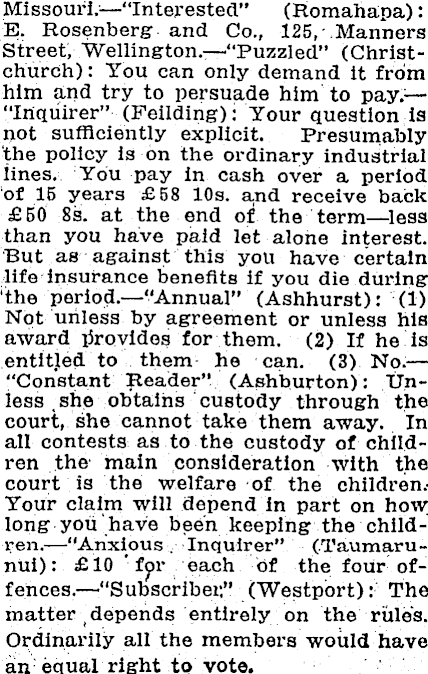 Missouri.—"Interested" (Romahapa): E. Rosenberg and Co., 125, Manners Street, Wellington.—"Puzzled" (Christchurch): You can only demand it from him and try to persuade him to pay.—"Inquirer" (Feilding): Your question is not sufficiently explicit. Presumably the policy is on the ordinary industrial lines. You pay in cash over a period of 15 years £58 10s. and receive back £50 8s. at the end of the term—less than you have paid let alone interest. But as against this you have certain life insurance benefits if you die during the period.—"Annual" (Ashhurst): (1) Not unless by agreement or unless his award provides for them. (2) If he is entitled to them he can. (3) No.—"Constant Reader" (Ashburton): Unless she obtains custody through the court, she cannot take them away. In all contests as to the custody of children the main consideration with the court is the welfare of the children. Your claim will depend in part on how long you have been keeping the children.—"Anxious Inquirer" (Taumarunui): £10 for each of the four offences.—"Subscriber" (Westport): The matter depends entirely on the rules. Ordinarily all the members would have an equal right to vote.